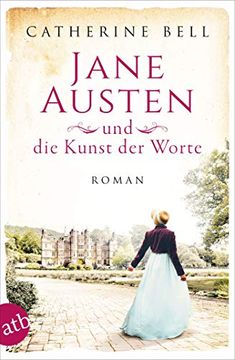 CATHERINE BELL

JANE AUSTEN

und
die Kunst der Worte

ROMAN

atb